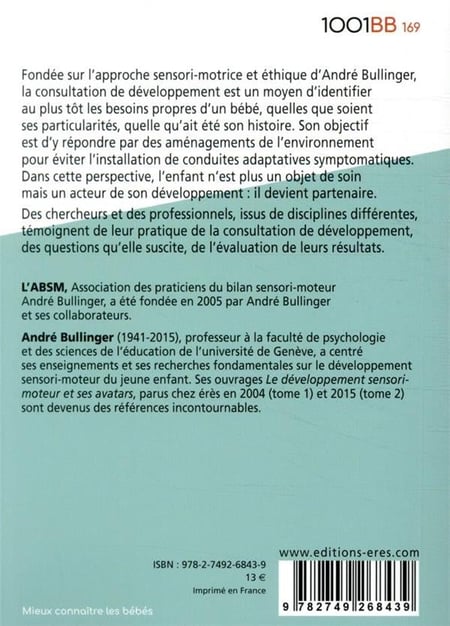 1001BB 169

Fondée sur l'approche sensori-motrice et éthique d'André Bullinger, la consultation de développement est un moyen d'identifier au plus tôt les besoins propres d'un bébé, quelles que soient ses particularités, quelle qu'ait été son histoire. Son objectif est d'y répondre par des aménagements de l'environnement pour éviter l'installation de conduites adaptatives symptomatiques. Dans cette perspective, l'enfant n'est plus un objet de soin mais un acteur de son développement : il devient partenaire.

Des chercheurs et des professionnels, issus de disciplines différentes, témoignent de leur pratique de la consultation de développement, des questions qu'elle suscite, de l'évaluation de leurs résultats.

L'ABSM, Association des praticiens du bilan sensori-moteur André Bullinger, a été fondée en 2005 par André Bullinger et ses collaborateurs.

André Bullinger (1941-2015), professeur à la faculté de psychologie et des sciences de l'éducation de l'université de Genève, a centré ses enseignements et ses recherches fondamentales sur le développement sensori-moteur du jeune enfant. Ses ouvrages Le développement sensori-moteur et ses avatars, parus chez érès en 2004 (tome 1) et 2015 (tome 2) sont devenus des références incontournables.

www.editions-eres.com

ISBN : 978-2-7492-6843-9
13 €
Imprimé en France

9 782749 268439

Mieux connaître les bébés